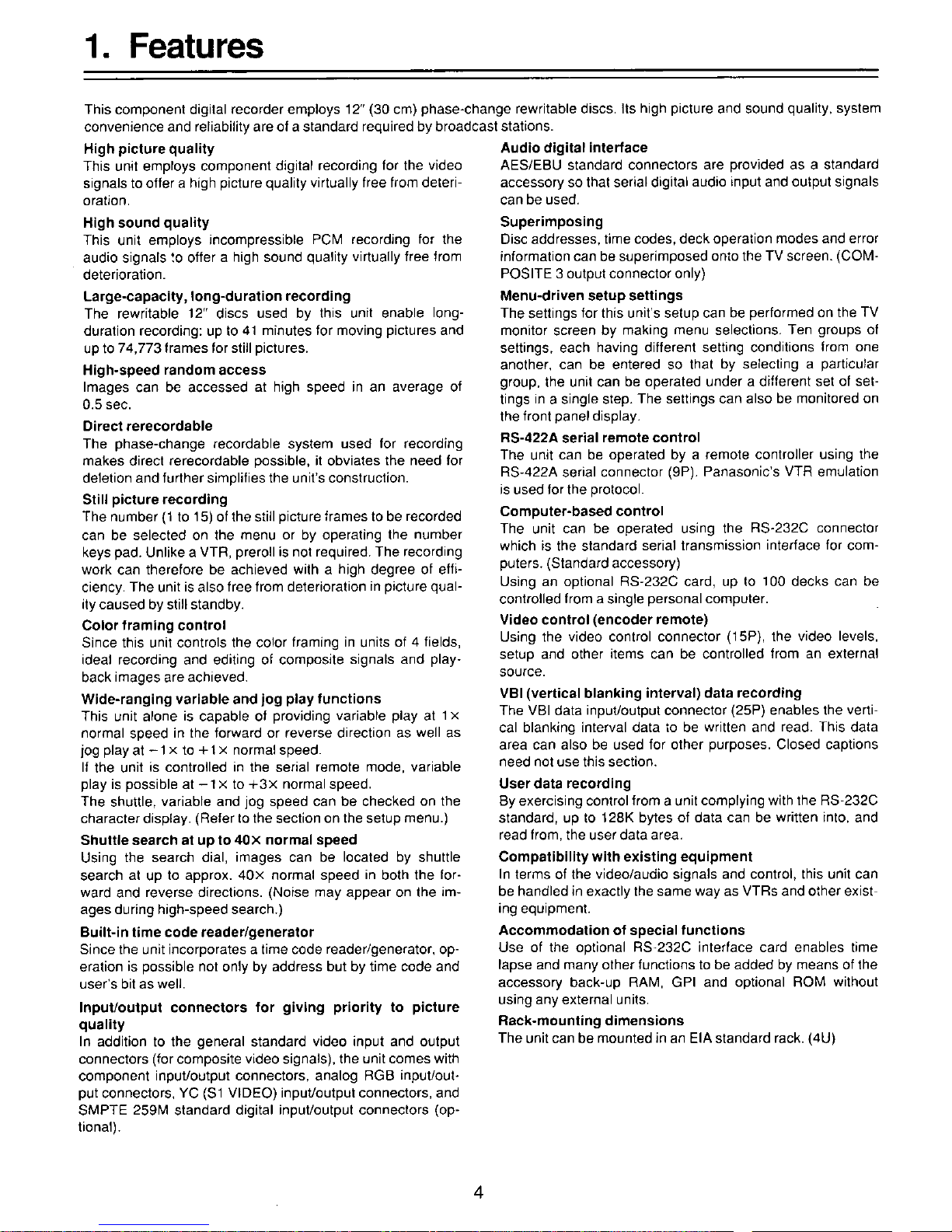 1. Features

This component digital recorder employs 12" (30 cm) phase-change rewritable discs. Its high picture and sound quality, system convenience and reliability are of a standard required by broadcast stations.

High picture quality
This unit employs component digital recording for the video signals to offer a high picture quality virtually free from deterioration.

High sound quality
This unit employs incompressible PCM recording for the audio signals to offer a high sound quality virtually free from deterioration.

Large-capacity, long-duration recording
The rewritable 12" discs used by this unit enable long-duration recording: up to 41 minutes for moving pictures and up to 74,773 frames for still pictures.

High-speed random access
Images can be accessed at high speed in an average of 0.5 sec.

Direct rerecordable
The phase-change recordable system used for recording makes direct rerecordable possible, it obviates the need for deletion and further simplifies the unit's construction.

Still picture recording
The number (1 to 15) of the still picture frames to be recorded can be selected on the menu or by operating the number keys pad. Unlike a VTR, preroll is not required. The recording work can therefore be achieved with a high degree of efficiency. The unit is also free from deterioration in picture quality caused by still standby.

Color framing control
Since this unit controls the color framing in units of 4 fields, ideal recording and editing of composite signals and playback images are achieved.

Wide-ranging variable and jog play functions
This unit alone is capable of providing variable play at 1× normal speed in the forward or reverse direction as well as jog play at −1× to +1× normal speed.
If the unit is controlled in the serial remote mode, variable play is possible at −1× to +3× normal speed.
The shuttle, variable and jog speed can be checked on the character display. (Refer to the section on the setup menu.)

Shuttle search at up to 40× normal speed
Using the search dial, images can be located by shuttle search at up to approx. 40× normal speed in both the forward and reverse directions. (Noise may appear on the images during high-speed search.)

Built-in time code reader/generator
Since the unit incorporates a time code reader/generator, operation is possible not only by address but by time code and user's bit as well.

Input/output connectors for giving priority to picture quality
In addition to the general standard video input and output connectors (for composite video signals), the unit comes with component input/output connectors, analog RGB input/output connectors, YC (S1 VIDEO) input/output connectors, and SMPTE 259M standard digital input/output connectors (optional).

Audio digital interface
AES/EBU standard connectors are provided as a standard accessory so that serial digital audio input and output signals can be used.

Superimposing
Disc addresses, time codes, deck operation modes and error information can be superimposed onto the TV screen. (COMPOSITE 3 output connector only)

Menu-driven setup settings
The settings for this unit's setup can be performed on the TV monitor screen by making menu selections. Ten groups of settings, each having different setting conditions from one another, can be entered so that by selecting a particular group, the unit can be operated under a different set of settings in a single step. The settings can also be monitored on the front panel display.

RS-422A serial remote control
The unit can be operated by a remote controller using the RS-422A serial connector (9P). Panasonic's VTR emulation is used for the protocol.

Computer-based control
The unit can be operated using the RS-232C connector which is the standard serial transmission interface for computers. (Standard accessory)
Using an optional RS-232C card, up to 100 decks can be controlled from a single personal computer.

Video control (encoder remote)
Using the video control connector (15P), the video levels, setup and other items can be controlled from an external source.

VBI (vertical blanking interval) data recording
The VBI data input/output connector (25P) enables the vertical blanking interval data to be written and read. This data area can also be used for other purposes. Closed captions need not use this section.

User data recording
By exercising control from a unit complying with the RS-232C standard, up to 128K bytes of data can be written into, and read from, the user data area.

Compatibility with existing equipment
In terms of the video/audio signals and control, this unit can be handled in exactly the same way as VTRs and other existing equipment.

Accommodation of special functions
Use of the optional RS-232C interface card enables time lapse and many other functions to be added by means of the accessory back-up RAM, GPI and optional ROM without using any external units.

Rack-mounting dimensions
The unit can be mounted in an EIA standard rack. (4U)

4